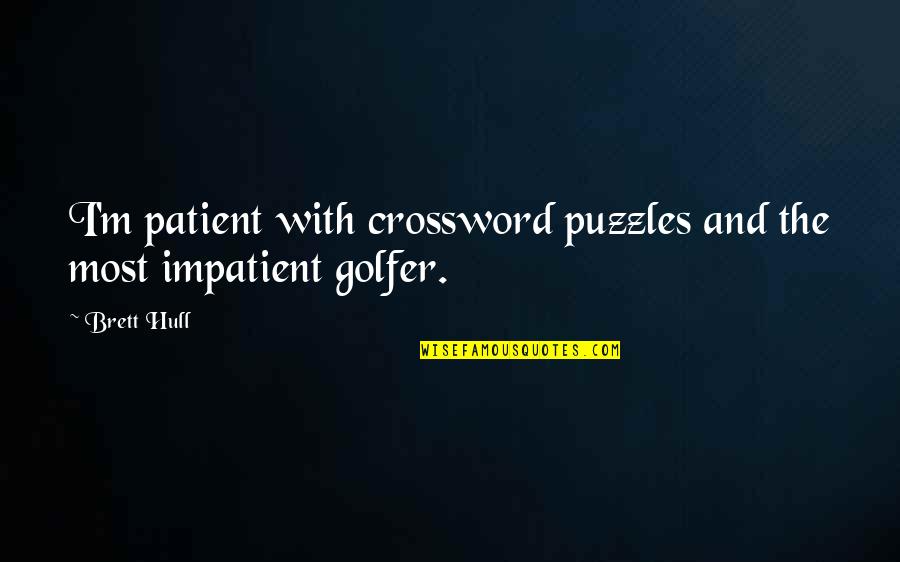 I'm patient with crossword puzzles and the most impatient golfer.

~ Brett Hull

WISEFAMOUSQUOTES.COM